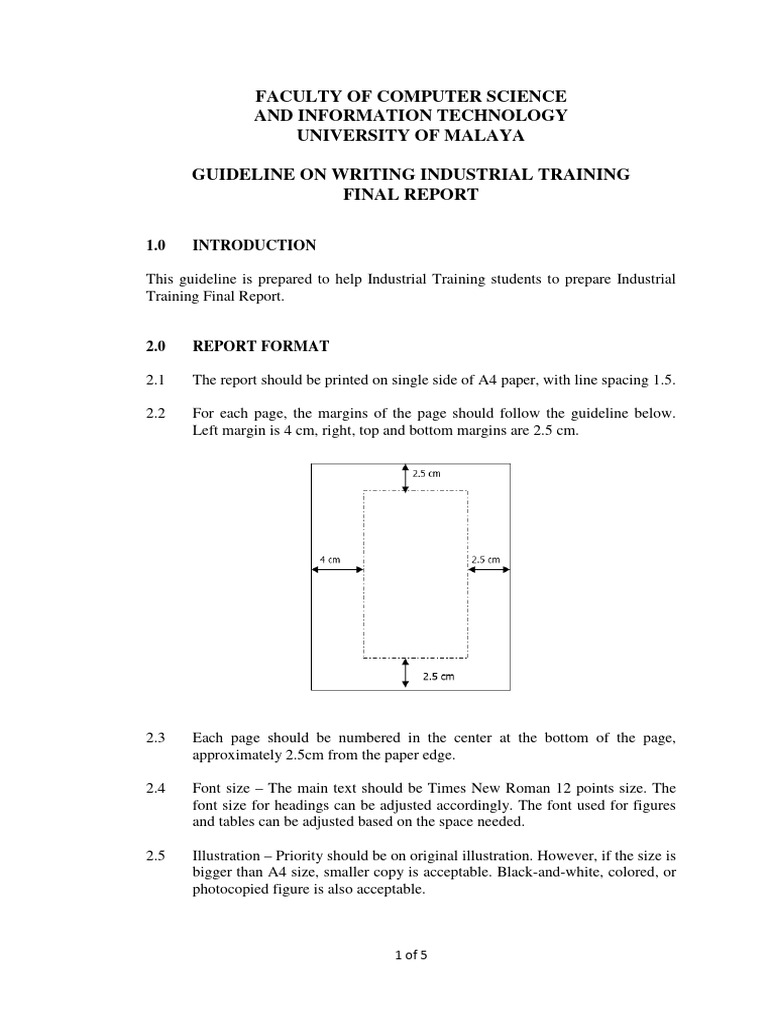 FACULTY OF COMPUTER SCIENCE
AND INFORMATION TECHNOLOGY
UNIVERSITY OF MALAYA

GUIDELINE ON WRITING INDUSTRIAL TRAINING
FINAL REPORT

1.0 INTRODUCTION

This guideline is prepared to help Industrial Training students to prepare Industrial Training Final Report.

2.0 REPORT FORMAT

2.1 The report should be printed on single side of A4 paper, with line spacing 1.5.

2.2 For each page, the margins of the page should follow the guideline below. Left margin is 4 cm, right, top and bottom margins are 2.5 cm.

2.5 cm
4 cm
2.5 cm
2.5 cm

2.3 Each page should be numbered in the center at the bottom of the page, approximately 2.5cm from the paper edge.

2.4 Font size – The main text should be Times New Roman 12 points size. The font size for headings can be adjusted accordingly. The font used for figures and tables can be adjusted based on the space needed.

2.5 Illustration – Priority should be on original illustration. However, if the size is bigger than A4 size, smaller copy is acceptable. Black-and-white, colored, or photocopied figure is also acceptable.

1 of 5